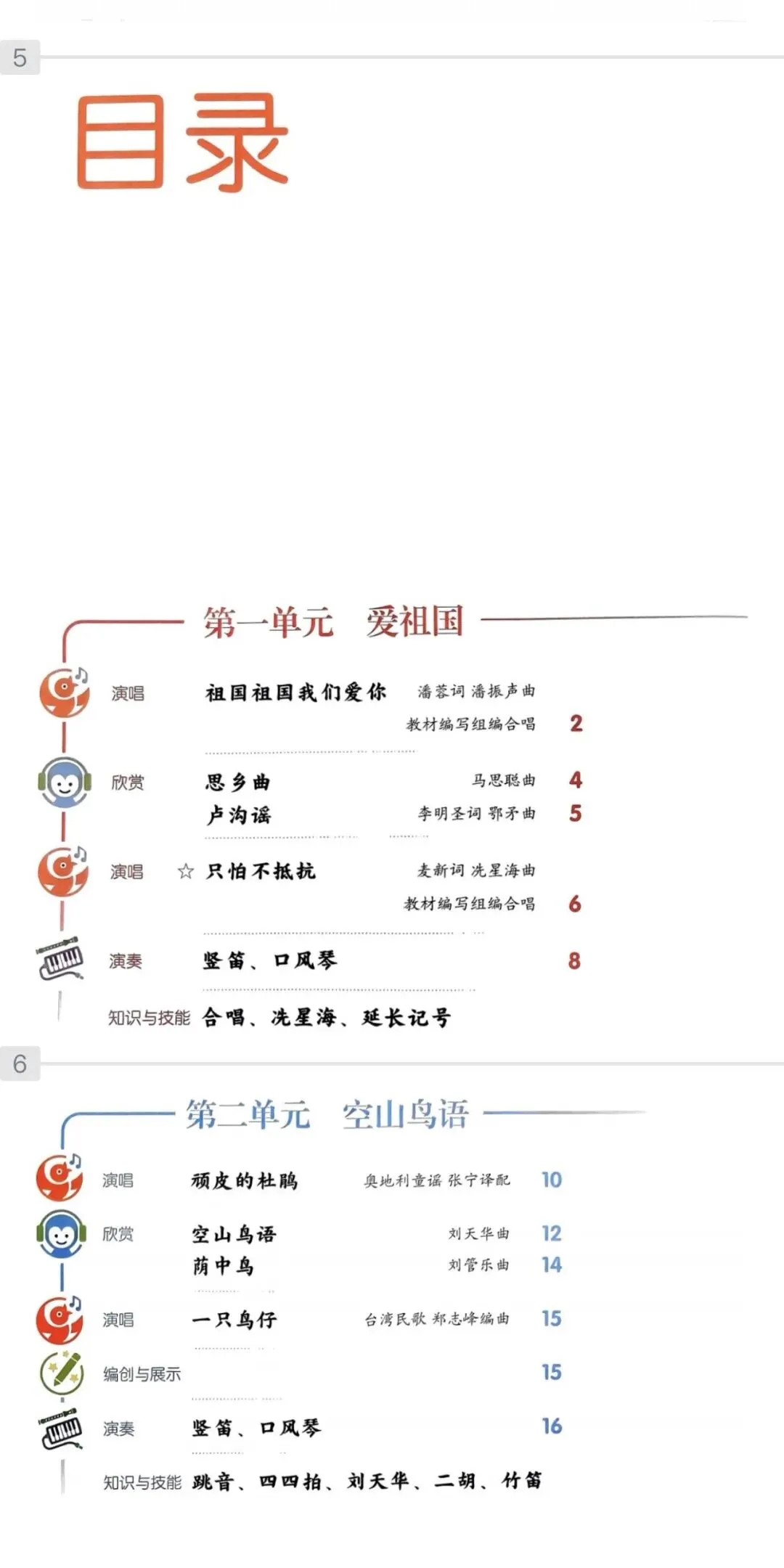 5

目录

第一单元 爱祖国

演唱 祖国祖国我们爱你 潘蓉词 潘振声曲 教材编写组编合唱 2

欣赏 思乡曲 马思聪曲 4
卢沟谣 李明圣词 鄂矛曲 5

演唱 ☆ 只怕不抵抗 麦新词 冼星海曲 教材编写组编合唱 6

演奏 竖笛、口风琴 8

知识与技能 合唱、冼星海、延长记号

6

第二单元 空山鸟语

演唱 顽皮的杜鹃 奥地利童谣 张宁译配 10

欣赏 空山鸟语 刘天华曲 12
荫中鸟 刘管乐曲 14

演唱 一只鸟仔 台湾民歌 郑志峰编曲 15

编创与展示 15

演奏 竖笛、口风琴 16

知识与技能 跳音、四四拍、刘天华、二胡、竹笛